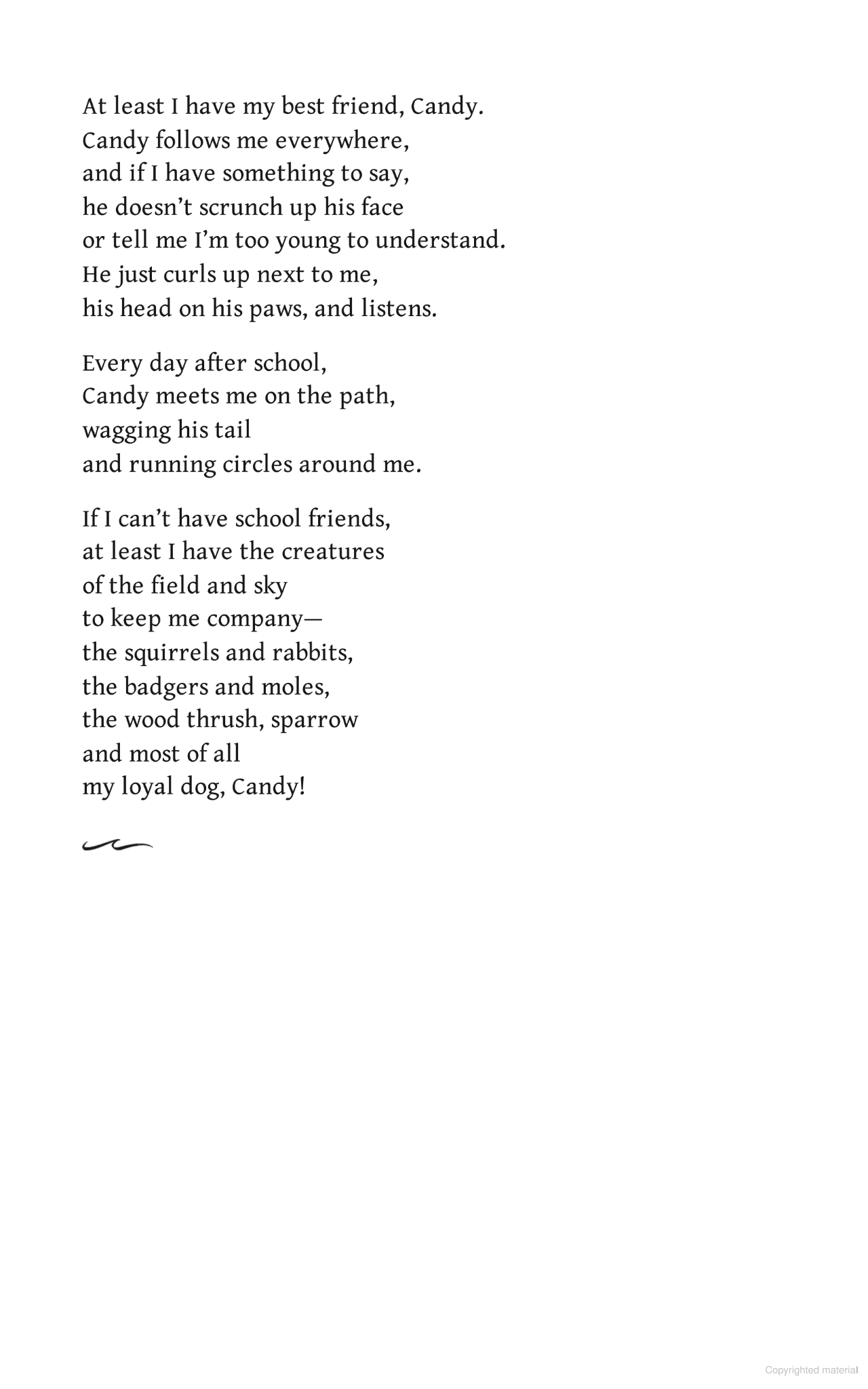 At least I have my best friend, Candy.
Candy follows me everywhere,
and if I have something to say,
he doesn't scrunch up his face
or tell me I'm too young to understand.
He just curls up next to me,
his head on his paws, and listens.

Every day after school,
Candy meets me on the path,
wagging his tail
and running circles around me.

If I can't have school friends,
at least I have the creatures
of the field and sky
to keep me company—
the squirrels and rabbits,
the badgers and moles,
the wood thrush, sparrow
and most of all
my loyal dog, Candy!

Copyrighted material